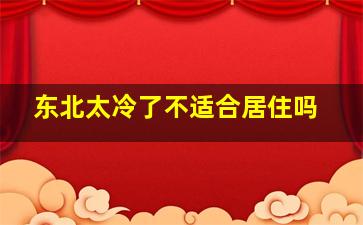 东北太冷了不适合居住吗